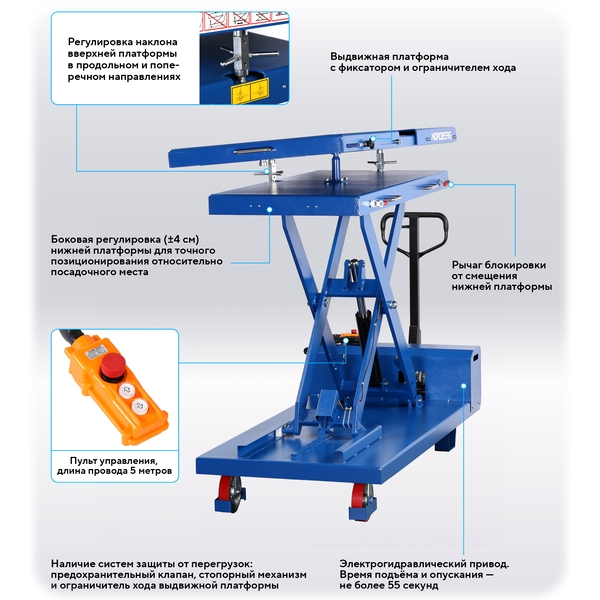 Регулировка наклона вверхней платформы в продольном и поперечном направлениях

Выдвижная платформа с фиксатором и ограничителем хода

NORDBERG

Боковая регулировка (±4 см) нижней платформы для точного позиционирования относительно посадочного места

Рычаг блокировки от смещения нижней платформы

Пульт управления, длина провода 5 метров

Наличие систем защиты от перегрузок: предохранительный клапан, стопорный механизм и ограничитель хода выдвижной платформы

Электрогидравлический привод. Время подъёма и опускания — не более 55 секунд